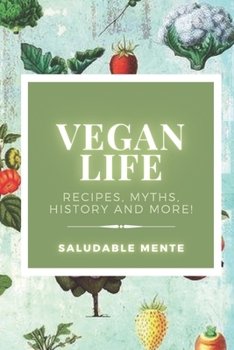 VEGAN LIFE

RECIPES, MYTHS, HISTORY AND MORE!

SALUDABLE MENTE